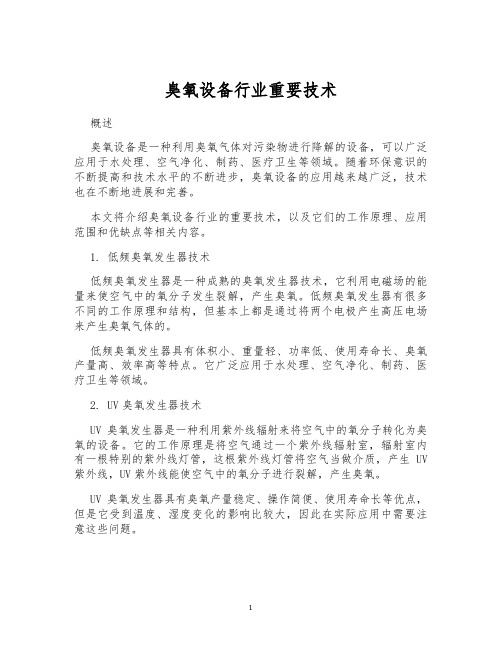 臭氧设备行业重要技术

概述

臭氧设备是一种利用臭氧气体对污染物进行降解的设备，可以广泛应用于水处理、空气净化、制药、医疗卫生等领域。随着环保意识的不断提高和技术水平的不断进步，臭氧设备的应用越来越广泛，技术也在不断地进展和完善。

本文将介绍臭氧设备行业的重要技术，以及它们的工作原理、应用范围和优缺点等相关内容。

1. 低频臭氧发生器技术

低频臭氧发生器是一种成熟的臭氧发生器技术，它利用电磁场的能量来使空气中的氧分子发生裂解，产生臭氧。低频臭氧发生器有很多不同的工作原理和结构，但基本上都是通过将两个电极产生高压电场来产生臭氧气体的。

低频臭氧发生器具有体积小、重量轻、功率低、使用寿命长、臭氧产量高、效率高等特点。它广泛应用于水处理、空气净化、制药、医疗卫生等领域。

2. UV 臭氧发生器技术

UV 臭氧发生器是一种利用紫外线辐射来将空气中的氧分子转化为臭氧的设备。它的工作原理是将空气通过一个紫外线辐射室，辐射室内有一根特别的紫外线灯管，这根紫外线灯管将空气当做介质，产生 UV 紫外线，UV 紫外线能使空气中的氧分子进行裂解，产生臭氧。

UV 臭氧发生器具有臭氧产量稳定、操作简便、使用寿命长等优点，但是它受到温度、湿度变化的影响比较大，因此在实际应用中需要注意这些问题。

1